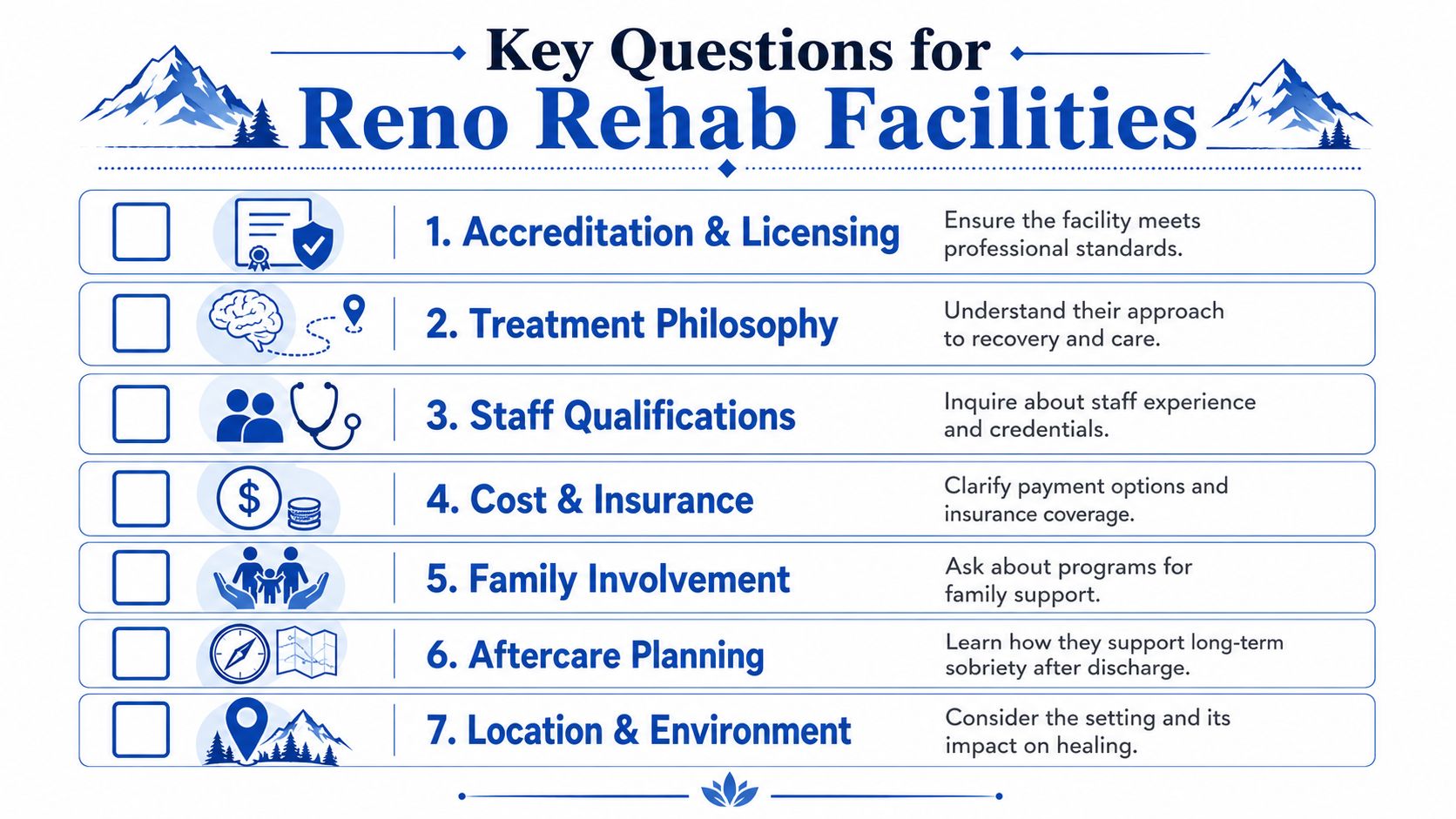 Key Questions for
Reno Rehab Facilities

1. Accreditation & Licensing
Ensure the facility meets professional standards.

2. Treatment Philosophy
Understand their approach to recovery and care.

3. Staff Qualifications
Inquire about staff experience and credentials.

4. Cost & Insurance
Clarify payment options and insurance coverage.

5. Family Involvement
Ask about programs for family support.

6. Aftercare Planning
Learn how they support long-term sobriety after discharge.

7. Location & Environment
Consider the setting and its impact on healing.